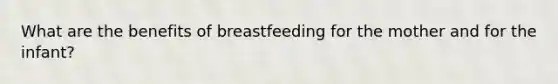 What are the benefits of breastfeeding for the mother and for the infant?